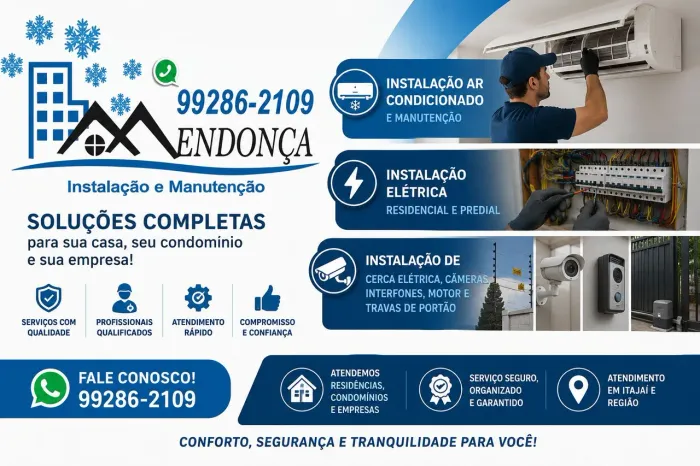 99286-2109

MENDONÇA

Instalação e Manutenção

SOLUÇÕES COMPLETAS
para sua casa, seu condomínio e sua empresa!

SERVIÇOS COM QUALIDADE

PROFISSIONAIS QUALIFICADOS

ATENDIMENTO RÁPIDO

COMPROMISSO E CONFIANÇA

INSTALAÇÃO AR CONDICIONADO
E MANUTENÇÃO

INSTALAÇÃO ELÉTRICA
RESIDENCIAL E PREDIAL

INSTALAÇÃO DE
CERCA ELÉTRICA, CÂMERAS INTERFONES, MOTOR E TRAVAS DE PORTÃO

FALE CONOSCO!
99286-2109

ATENDEMOS RESIDÊNCIAS, CONDOMÍNIOS E EMPRESAS

SERVIÇO SEGURO, ORGANIZADO E GARANTIDO

ATENDIMENTO EM ITAJAÍ E REGIÃO

CONFORTO, SEGURANÇA E TRANQUILIDADE PARA VOCÊ!